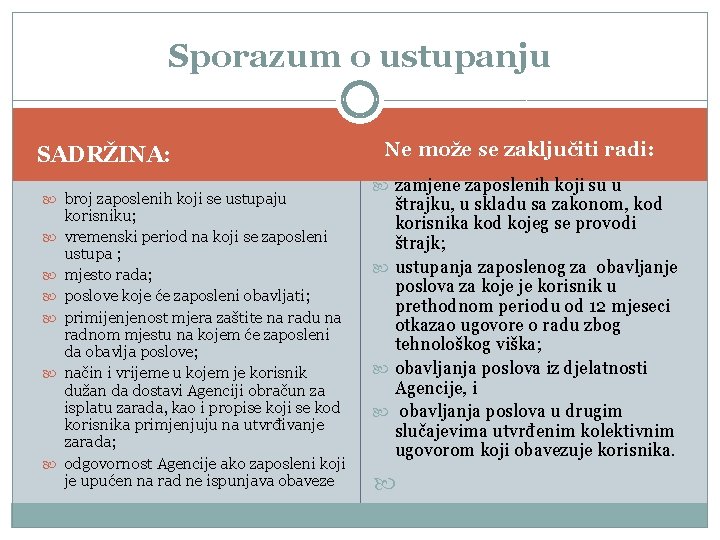 Sporazum o ustupanju

SADRŽINA:

broj zaposlenih koji se ustupaju korisniku;

vremenski period na koji se zaposleni ustupa ;

mjesto rada;

poslove koje će zaposleni obavljati;

primijenjenost mjera zaštite na radu na radnom mjestu na kojem će zaposleni da obavlja poslove;

način i vrijeme u kojem je korisnik dužan da dostavi Agenciji obračun za isplatu zarada, kao i propise koji se kod korisnika primjenjuju na utvrđivanje zarada;

odgovornost Agencije ako zaposleni koji je upućen na rad ne ispunjava obaveze

Ne može se zaključiti radi:

zamjene zaposlenih koji su u štrajku, u skladu sa zakonom, kod korisnika kod kojeg se provodi štrajk;

ustupanja zaposlenog za obavljanje poslova za koje je korisnik u prethodnom periodu od 12 mjeseci otkazao ugovore o radu zbog tehnološkog viška;

obavljanja poslova iz djelatnosti Agencije, i

obavljanja poslova u drugim slučajevima utvrđenim kolektivnim ugovorom koji obavezuje korisnika.